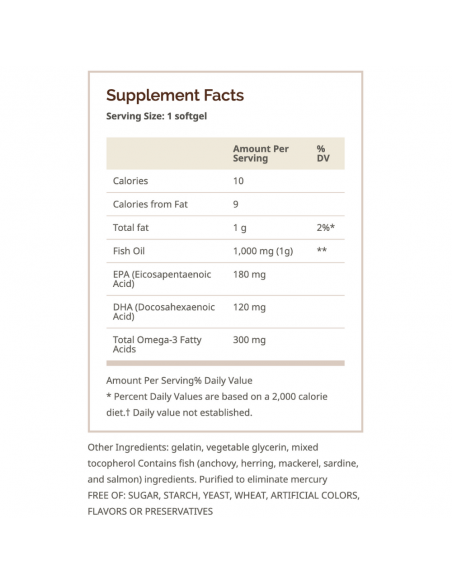 Supplement Facts
Serving Size: 1 softgel

| | Amount Per Serving | % DV |
|---|---|---|
| Calories | 10 | |
| Calories from Fat | 9 | |
| Total fat | 1 g | 2%* |
| Fish Oil | 1,000 mg (1g) | ** |
| EPA (Eicosapentaenoic Acid) | 180 mg | |
| DHA (Docosahexaenoic Acid) | 120 mg | |
| Total Omega-3 Fatty Acids | 300 mg | |

Amount Per Serving% Daily Value
* Percent Daily Values are based on a 2,000 calorie diet.† Daily value not established.

Other Ingredients: gelatin, vegetable glycerin, mixed tocopherol Contains fish (anchovy, herring, mackerel, sardine, and salmon) ingredients. Purified to eliminate mercury
FREE OF: SUGAR, STARCH, YEAST, WHEAT, ARTIFICIAL COLORS, FLAVORS OR PRESERVATIVES